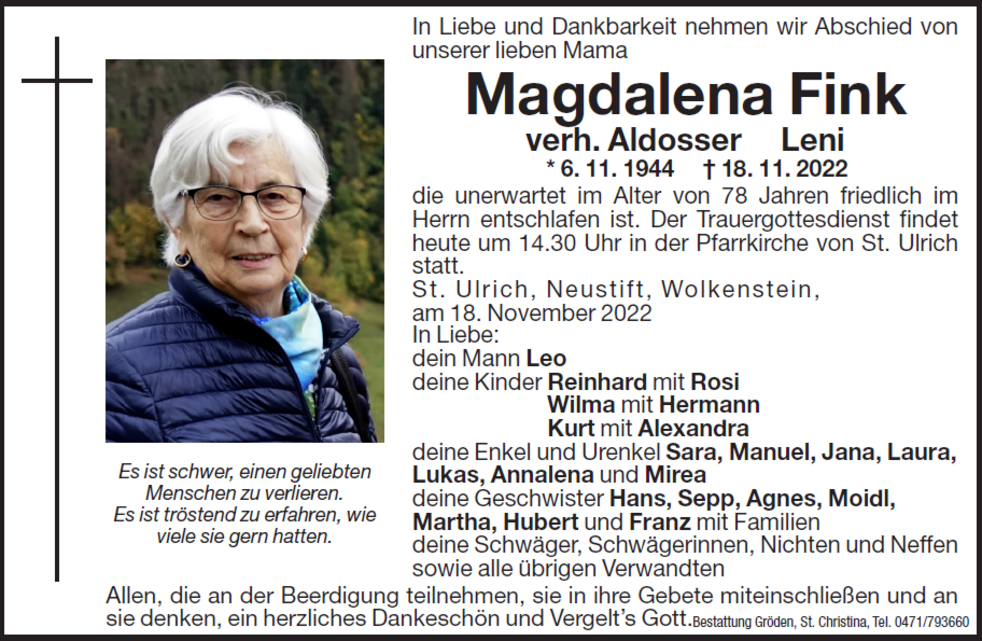 In Liebe und Dankbarkeit nehmen wir Abschied von unserer lieben Mama

Magdalena Fink
verh. Aldosser Leni
* 6. 11. 1944 † 18. 11. 2022

die unerwartet im Alter von 78 Jahren friedlich im Herrn entschlafen ist. Der Trauergottesdienst findet heute um 14.30 Uhr in der Pfarrkirche von St. Ulrich statt.

St. Ulrich, Neustift, Wolkenstein, am 18. November 2022

In Liebe:
dein Mann Leo
deine Kinder Reinhard mit Rosi
Wilma mit Hermann
Kurt mit Alexandra
deine Enkel und Urenkel Sara, Manuel, Jana, Laura, Lukas, Annalena und Mirea
deine Geschwister Hans, Sepp, Agnes, Moidl, Martha, Hubert und Franz mit Familien
deine Schwäger, Schwägerinnen, Nichten und Neffen sowie alle übrigen Verwandten

Es ist schwer, einen geliebten Menschen zu verlieren. Es ist tröstend zu erfahren, wie viele sie gern hatten.

Allen, die an der Beerdigung teilnehmen, sie in ihre Gebete miteinschließen und an sie denken, ein herzliches Dankeschön und Vergelt's Gott. Bestattung Gröden, St. Christina, Tel. 0471/793660